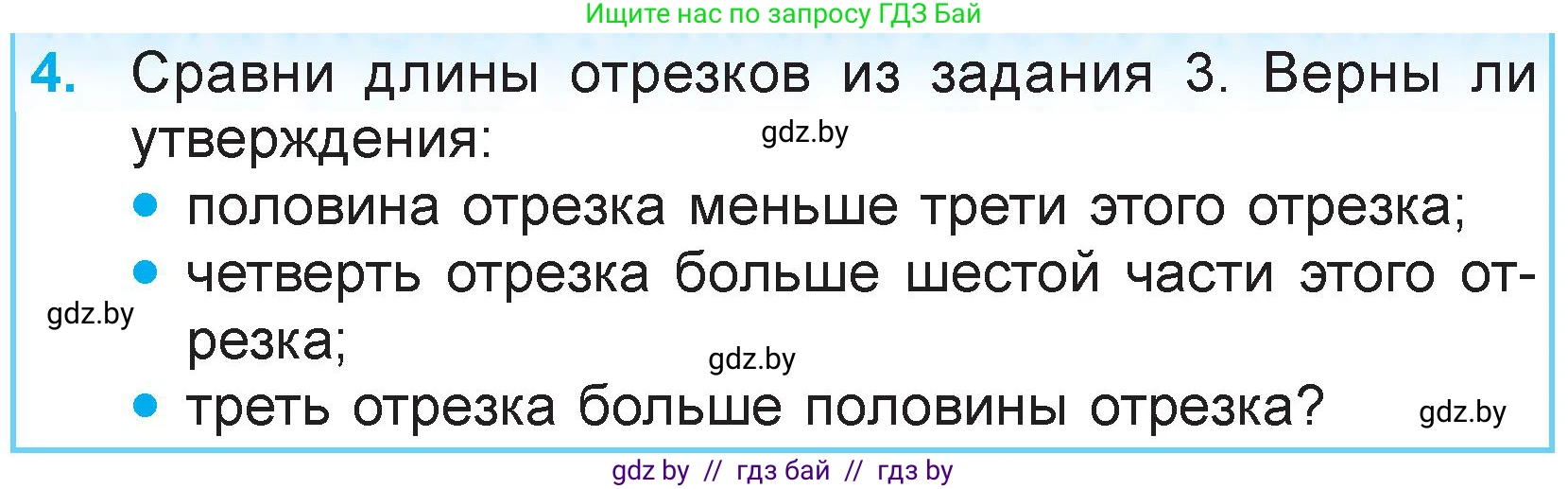 Ищите нас по запросу ГДЗ Бай

4. Сравни длины отрезков из задания 3. Верны ли утверждения:

gdz.by

• половина отрезка меньше трети этого отрезка;
• четверть отрезка больше шестой части этого отрезка;

gdz.by

gdz.by

• треть отрезка больше половины отрезка?

gdz.by

gdz by // гдз бай // гдз by